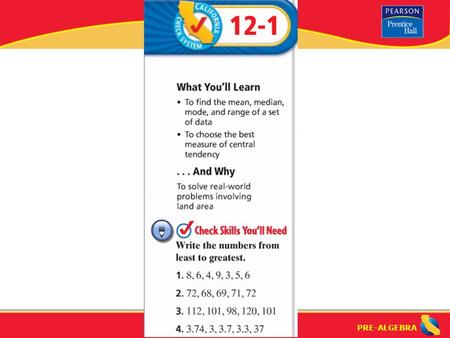 CALIFORNIA CHECK SYSTEM

12-1

PEARSON
Prentice Hall

What You'll Learn

• To find the mean, median, mode, and range of a set of data

• To choose the best measure of central tendency

. . . And Why

To solve real-world problems involving land area

Check Skills You'll Need

Write the numbers from least to greatest.

1. 8, 6, 4, 9, 3, 5, 6

2. 72, 68, 69, 71, 72

3. 112, 101, 98, 120, 101

4. 3.74, 3, 3.7, 3.3, 37

PRE-ALGEBRA